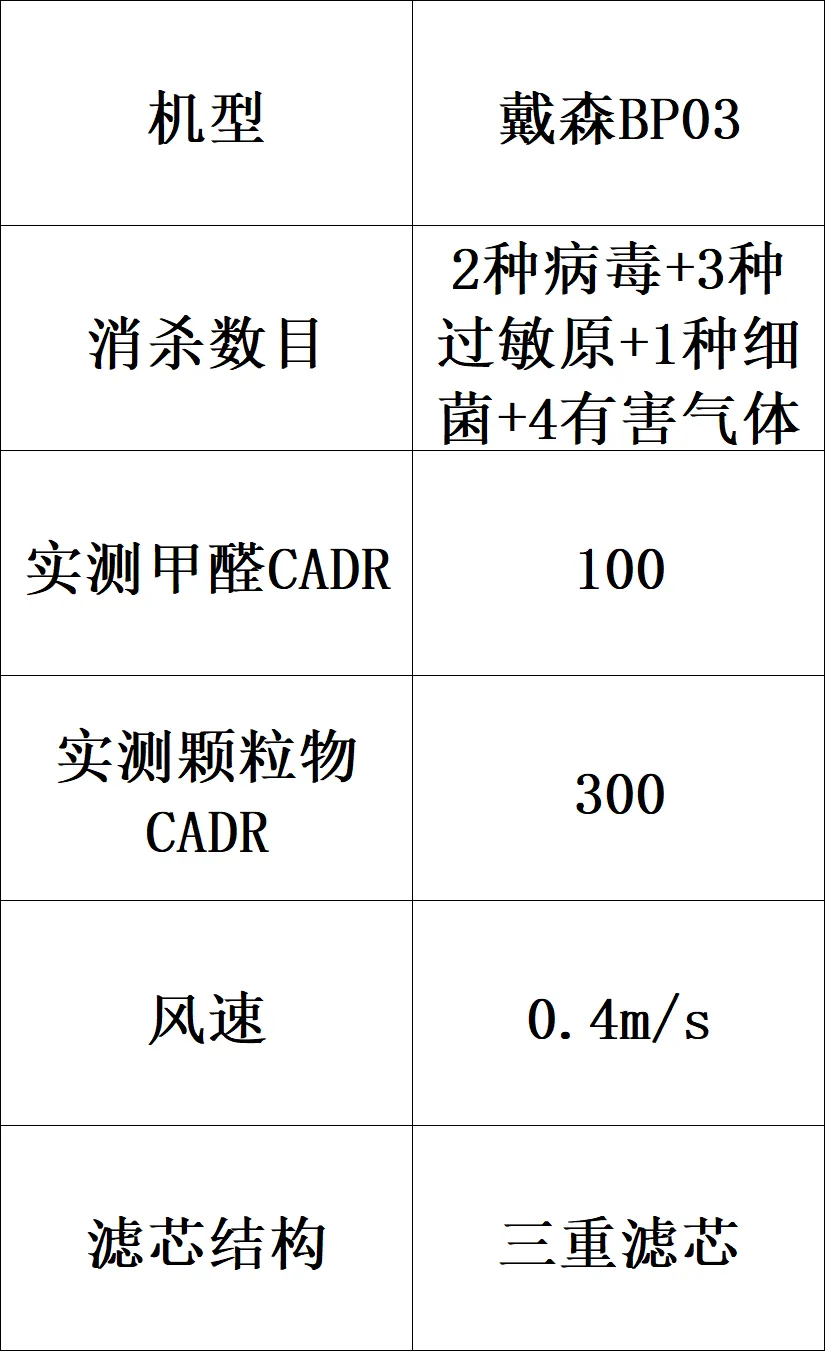 | 机型 | 戴森BP03 |
|---|---|
| 消杀数目 | 2种病毒+3种过敏原+1种细菌+4有害气体 |
| 实测甲醛CADR | 100 |
| 实测颗粒物CADR | 300 |
| 风速 | 0.4m/s |
| 滤芯结构 | 三重滤芯 |